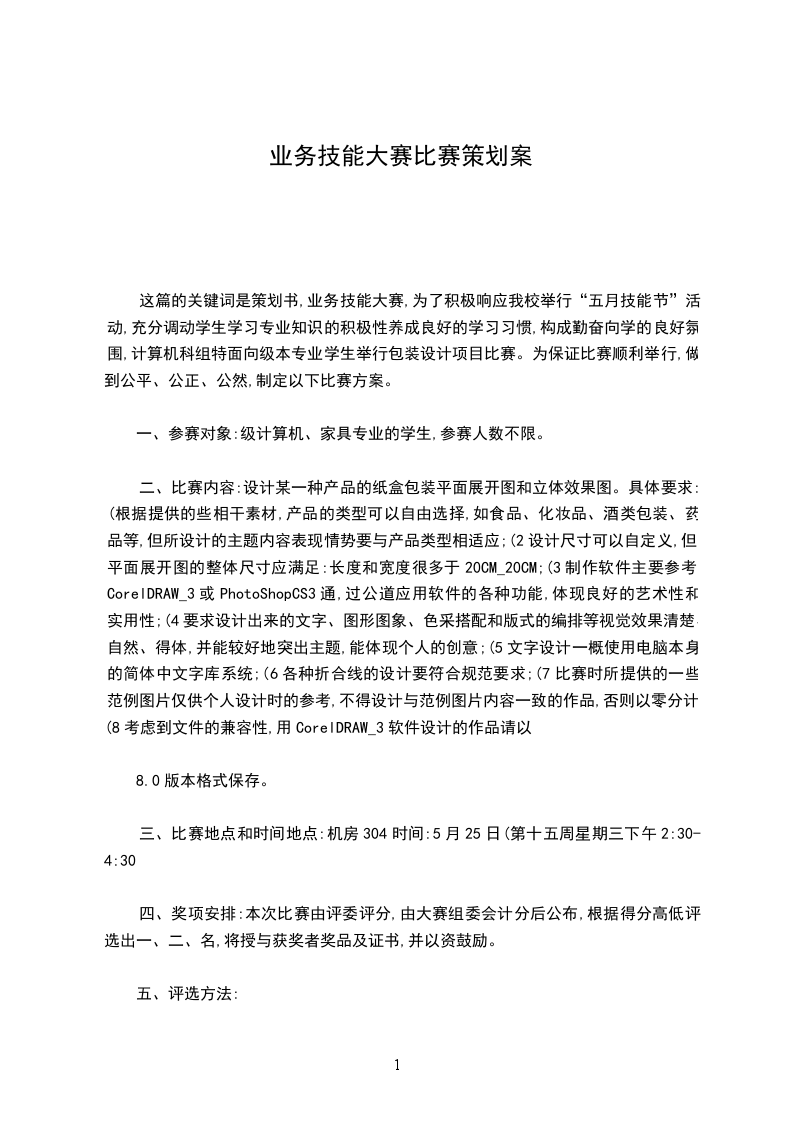 业务技能大赛比赛策划案

这篇的关键词是策划书,业务技能大赛,为了积极响应我校举行“五月技能节”活动,充分调动学生学习专业知识的积极性养成良好的学习习惯,构成勤奋向学的良好氛围,计算机科组特面向级本专业学生举行包装设计项目比赛。为保证比赛顺利举行,做到公平、公正、公然,制定以下比赛方案。

一、参赛对象:级计算机、家具专业的学生,参赛人数不限。

二、比赛内容:设计某一种产品的纸盒包装平面展开图和立体效果图。具体要求:(根据提供的些相干素材,产品的类型可以自由选择,如食品、化妆品、酒类包装、药品等,但所设计的主题内容表现情势要与产品类型相适应;(2设计尺寸可以自定义,但平面展开图的整体尺寸应满足:长度和宽度很多于20CM_20CM;(3制作软件主要参考CorelDRAW_3或PhotoShopCS3通,过公道应用软件的各种功能,体现良好的艺术性和实用性;(4要求设计出来的文字、图形图象、色采搭配和版式的编排等视觉效果清楚、自然、得体,并能较好地突出主题,能体现个人的创意;(5文字设计一概使用电脑本身的简体中文字库系统;(6各种折合线的设计要符合规范要求;(7比赛时所提供的一些范例图片仅供个人设计时的参考,不得设计与范例图片内容一致的作品,否则以零分计(8考虑到文件的兼容性,用CorelDRAW_3软件设计的作品请以

8.0版本格式保存。

三、比赛地点和时间地点:机房304时间:5月25日(第十五周星期三下午2:30-4:30

四、奖项安排:本次比赛由评委评分,由大赛组委会计分后公布,根据得分高低评选出一、二、名,将授与获奖者奖品及证书,并以资鼓励。

五、评选方法:

1